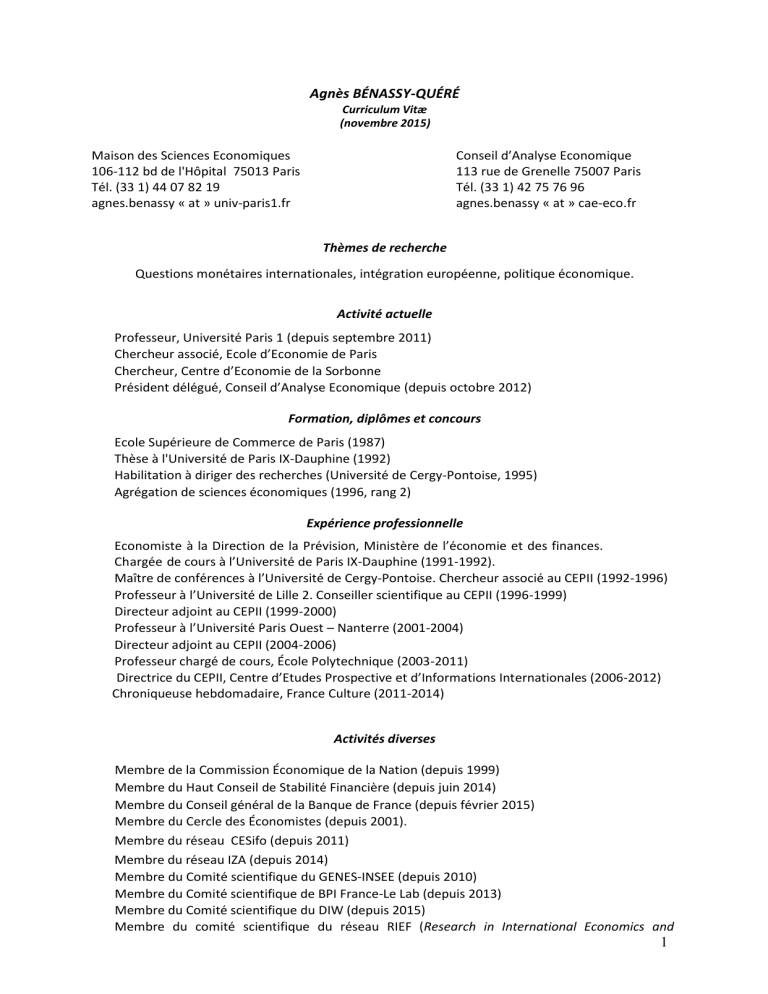 Agnès BÉNASSY-QUÉRÉ
Curriculum Vitæ
(novembre 2015)

Maison des Sciences Economiques
106-112 bd de l'Hôpital 75013 Paris
Tél. (33 1) 44 07 82 19
agnes.benassy « at » univ-paris1.fr

Conseil d'Analyse Economique
113 rue de Grenelle 75007 Paris
Tél. (33 1) 42 75 76 96
agnes.benassy « at » cae-eco.fr

Thèmes de recherche

Questions monétaires internationales, intégration européenne, politique économique.

Activité actuelle

Professeur, Université Paris 1 (depuis septembre 2011)
Chercheur associé, Ecole d'Economie de Paris
Chercheur, Centre d'Economie de la Sorbonne
Président délégué, Conseil d'Analyse Economique (depuis octobre 2012)

Formation, diplômes et concours

Ecole Supérieure de Commerce de Paris (1987)
Thèse à l'Université de Paris IX-Dauphine (1992)
Habilitation à diriger des recherches (Université de Cergy-Pontoise, 1995)
Agrégation de sciences économiques (1996, rang 2)

Expérience professionnelle

Economiste à la Direction de la Prévision, Ministère de l'économie et des finances.
Chargée de cours à l'Université de Paris IX-Dauphine (1991-1992).
Maître de conférences à l'Université de Cergy-Pontoise. Chercheur associé au CEPII (1992-1996)
Professeur à l'Université de Lille 2. Conseiller scientifique au CEPII (1996-1999)
Directeur adjoint au CEPII (1999-2000)
Professeur à l'Université Paris Ouest – Nanterre (2001-2004)
Directeur adjoint au CEPII (2004-2006)
Professeur chargé de cours, École Polytechnique (2003-2011)
Directrice du CEPII, Centre d'Etudes Prospective et d'Informations Internationales (2006-2012)
Chroniqueuse hebdomadaire, France Culture (2011-2014)

Activités diverses

Membre de la Commission Économique de la Nation (depuis 1999)
Membre du Haut Conseil de Stabilité Financière (depuis juin 2014)
Membre du Conseil général de la Banque de France (depuis février 2015)
Membre du Cercle des Économistes (depuis 2001).
Membre du réseau CESifo (depuis 2011)
Membre du réseau IZA (depuis 2014)
Membre du Comité scientifique du GENES-INSEE (depuis 2010)
Membre du Comité scientifique de BPI France-Le Lab (depuis 2013)
Membre du Comité scientifique du DIW (depuis 2015)
Membre du comité scientifique du réseau RIEF (Research in International Economics and

1